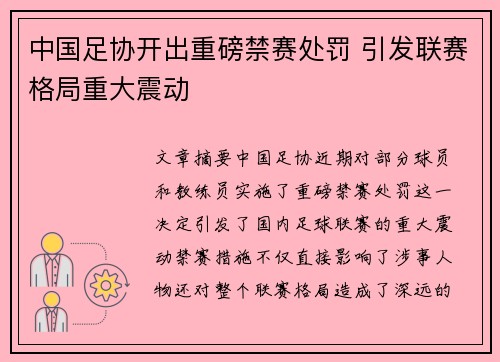 中国足协开出重磅禁赛处罚 引发联赛格局重大震动

文章摘要中国足协近期对部分球员和教练员实施了重磅禁赛处罚这一决定引发了国内足球联赛的重大震动禁赛措施不仅直接影响了涉事人物还对整个联赛格局造成了深远的